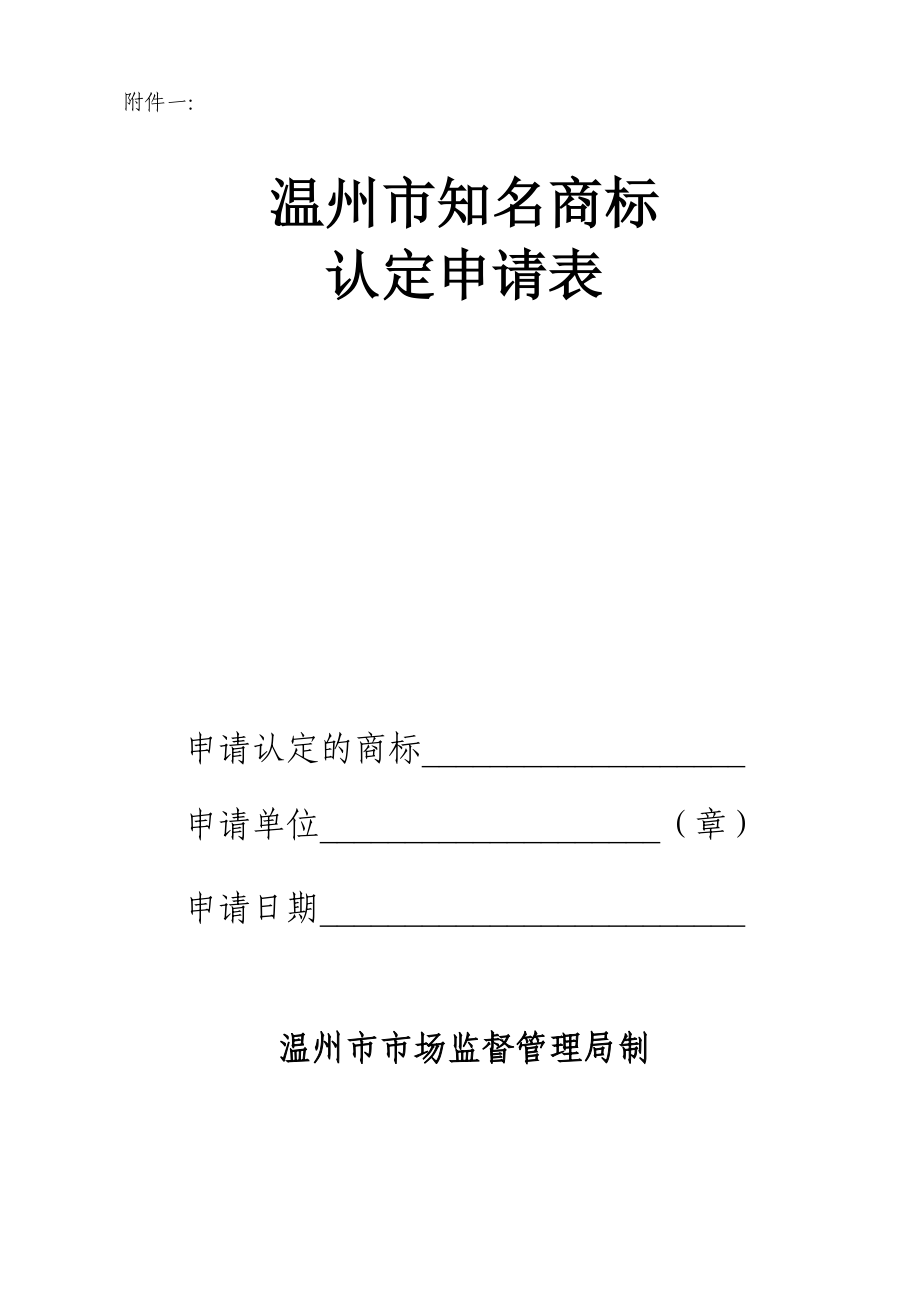 附件一:

温州市知名商标
认定申请表

申请认定的商标____________________

申请单位_____________________（章）

申请日期__________________________

温州市市场监督管理局制